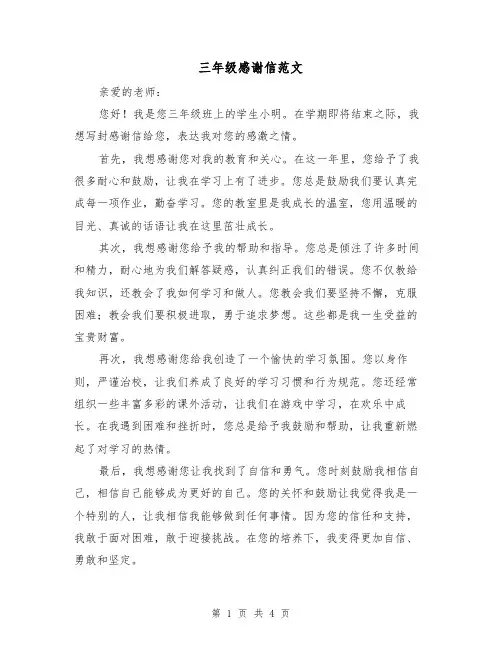 三年级感谢信范文

亲爱的老师：

您好！我是您三年级班上的学生小明。在学期即将结束之际，我想写封感谢信给您，表达我对您的感激之情。

首先，我想感谢您对我的教育和关心。在这一年里，您给予了我很多耐心和鼓励，让我在学习上有了进步。您总是鼓励我们要认真完成每一项作业，勤奋学习。您的教室里是我成长的温室，您用温暖的目光、真诚的话语让我在这里茁壮成长。

其次，我想感谢您给予我的帮助和指导。您总是倾注了许多时间和精力，耐心地为我们解答疑惑，认真纠正我们的错误。您不仅教给我知识，还教会了我如何学习和做人。您教会我们要坚持不懈，克服困难；教会我们要积极进取，勇于追求梦想。这些都是我一生受益的宝贵财富。

再次，我想感谢您给我创造了一个愉快的学习氛围。您以身作则，严谨治校，让我们养成了良好的学习习惯和行为规范。您还经常组织一些丰富多彩的课外活动，让我们在游戏中学习，在欢乐中成长。在我遇到困难和挫折时，您总是给予我鼓励和帮助，让我重新燃起了对学习的热情。

最后，我想感谢您让我找到了自信和勇气。您时刻鼓励我相信自己，相信自己能够成为更好的自己。您的关怀和鼓励让我觉得我是一个特别的人，让我相信我能够做到任何事情。因为您的信任和支持，我敢于面对困难，敢于迎接挑战。在您的培养下，我变得更加自信、勇敢和坚定。

第 1 页 共 4 页